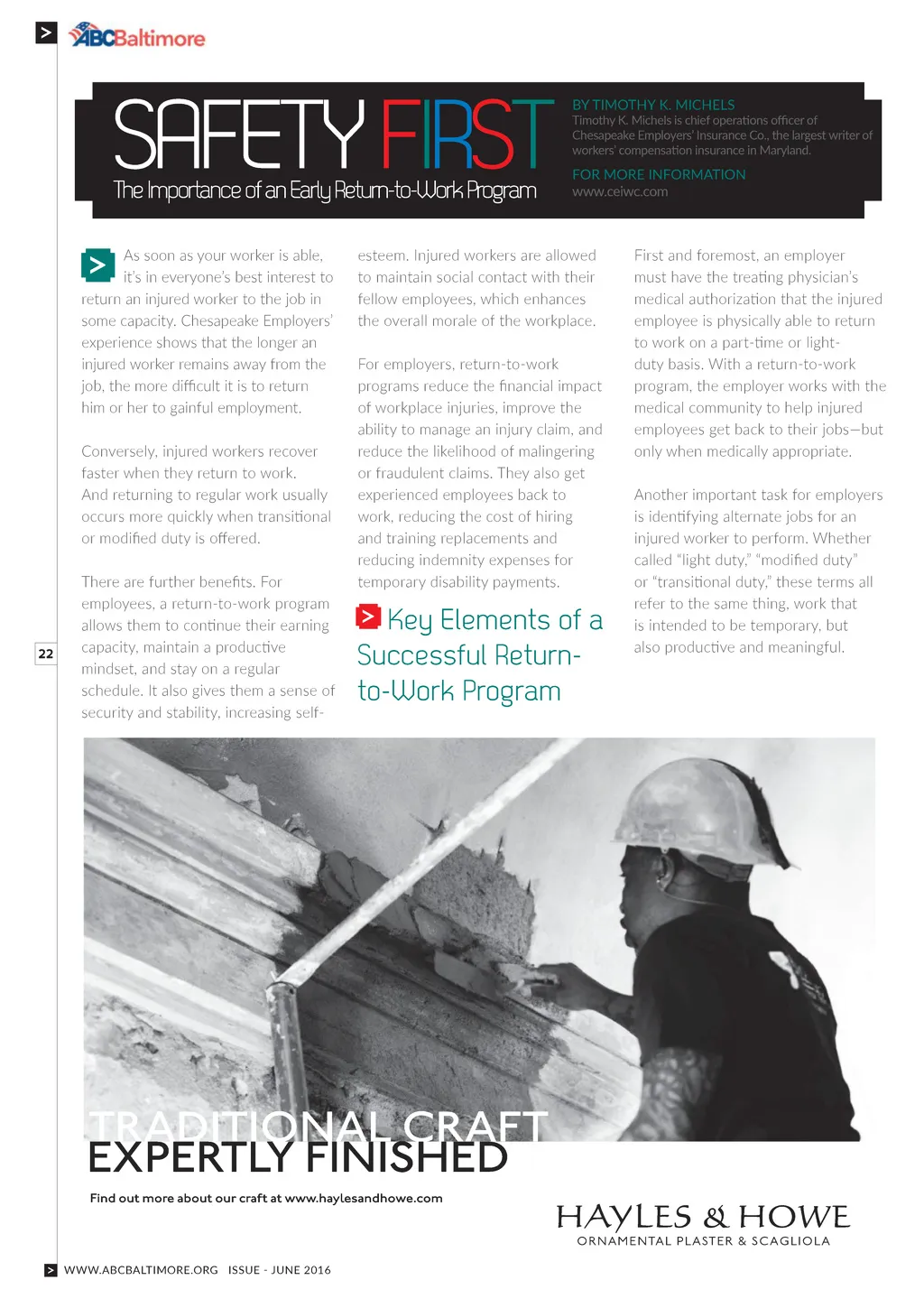 ABCBaltimore

SAFETY FIRST
The Importance of an Early Return-to-Work Program

BY TIMOTHY K. MICHELS
Timothy K. Michels is chief operations officer of Chesapeake Employers' Insurance Co., the largest writer of workers' compensation insurance in Maryland.

FOR MORE INFORMATION
www.ceiwc.com

As soon as your worker is able, it's in everyone's best interest to return an injured worker to the job in some capacity. Chesapeake Employers' experience shows that the longer an injured worker remains away from the job, the more difficult it is to return him or her to gainful employment.

Conversely, injured workers recover faster when they return to work. And returning to regular work usually occurs more quickly when transitional or modified duty is offered.

There are further benefits. For employees, a return-to-work program allows them to continue their earning capacity, maintain a productive mindset, and stay on a regular schedule. It also gives them a sense of security and stability, increasing self-esteem. Injured workers are allowed to maintain social contact with their fellow employees, which enhances the overall morale of the workplace.

For employers, return-to-work programs reduce the financial impact of workplace injuries, improve the ability to manage an injury claim, and reduce the likelihood of malingering or fraudulent claims. They also get experienced employees back to work, reducing the cost of hiring and training replacements and reducing indemnity expenses for temporary disability payments.

Key Elements of a Successful Return-to-Work Program

First and foremost, an employer must have the treating physician's medical authorization that the injured employee is physically able to return to work on a part-time or light-duty basis. With a return-to-work program, the employer works with the medical community to help injured employees get back to their jobs—but only when medically appropriate.

Another important task for employers is identifying alternate jobs for an injured worker to perform. Whether called "light duty," "modified duty" or "transitional duty," these terms all refer to the same thing, work that is intended to be temporary, but also productive and meaningful.

22

TRADITIONAL CRAFT
EXPERTLY FINISHED

Find out more about our craft at www.haylesandhowe.com

HAYLES & HOWE
ORNAMENTAL PLASTER & SCAGLIOLA

WWW.ABCBALTIMORE.ORG ISSUE - JUNE 2016